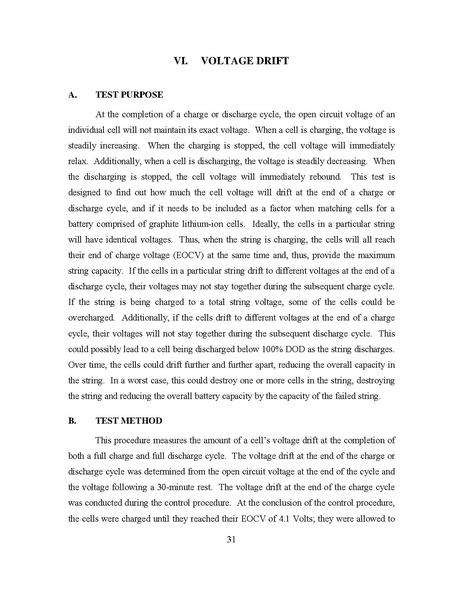 VI. VOLTAGE DRIFT

A. TEST PURPOSE

At the completion of a charge or discharge cycle, the open circuit voltage of an individual cell will not maintain its exact voltage. When a cell is charging, the voltage is steadily increasing. When the charging is stopped, the cell voltage will immediately relax. Additionally, when a cell is discharging, the voltage is steadily decreasing. When the discharging is stopped, the cell voltage will immediately rebound. This test is designed to find out how much the cell voltage will drift at the end of a charge or discharge cycle, and if it needs to be included as a factor when matching cells for a battery comprised of graphite lithium-ion cells. Ideally, the cells in a particular string will have identical voltages. Thus, when the string is charging, the cells will all reach their end of charge voltage (EOCV) at the same time and, thus, provide the maximum string capacity. If the cells in a particular string drift to different voltages at the end of a discharge cycle, their voltages may not stay together during the subsequent charge cycle. If the string is being charged to a total string voltage, some of the cells could be overcharged. Additionally, if the cells drift to different voltages at the end of a charge cycle, their voltages will not stay together during the subsequent discharge cycle. This could possibly lead to a cell being discharged below 100% DOD as the string discharges. Over time, the cells could drift further and further apart, reducing the overall capacity in the string. In a worst case, this could destroy one or more cells in the string, destroying the string and reducing the overall battery capacity by the capacity of the failed string.

B. TEST METHOD

This procedure measures the amount of a cell's voltage drift at the completion of both a full charge and full discharge cycle. The voltage drift at the end of the charge or discharge cycle was determined from the open circuit voltage at the end of the cycle and the voltage following a 30-minute rest. The voltage drift at the end of the charge cycle was conducted during the control procedure. At the conclusion of the control procedure, the cells were charged until they reached their EOCV of 4.1 Volts; they were allowed to

31